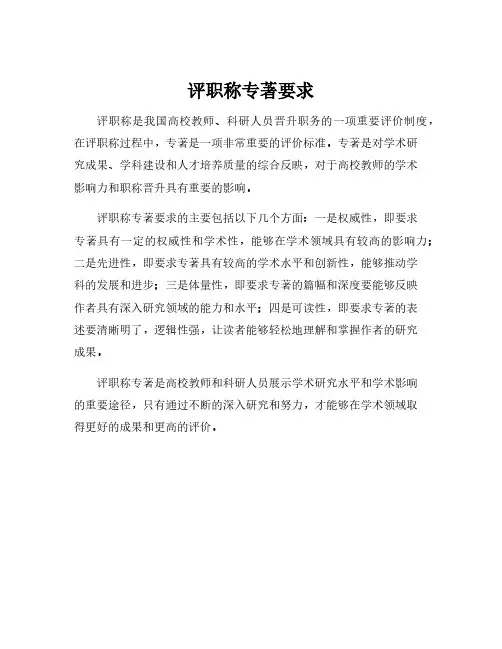 评职称专著要求

评职称是我国高校教师、科研人员晋升职务的一项重要评价制度，在评职称过程中，专著是一项非常重要的评价标准。专著是对学术研究成果、学科建设和人才培养质量的综合反映，对于高校教师的学术影响力和职称晋升具有重要的影响。

评职称专著要求的主要包括以下几个方面：一是权威性，即要求专著具有一定的权威性和学术性，能够在学术领域具有较高的影响力；二是先进性，即要求专著具有较高的学术水平和创新性，能够推动学科的发展和进步；三是体量性，即要求专著的篇幅和深度要能够反映作者具有深入研究领域的能力和水平；四是可读性，即要求专著的表述要清晰明了，逻辑性强，让读者能够轻松地理解和掌握作者的研究成果。

评职称专著是高校教师和科研人员展示学术研究水平和学术影响的重要途径，只有通过不断的深入研究和努力，才能够在学术领域取得更好的成果和更高的评价。